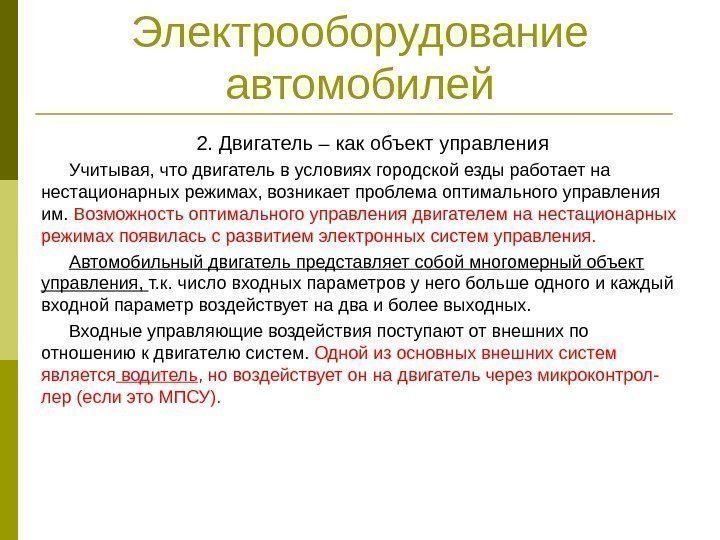 Электрооборудование автомобилей

2. Двигатель – как объект управления

Учитывая, что двигатель в условиях городской езды работает на нестационарных режимах, возникает проблема оптимального управления им. Возможность оптимального управления двигателем на нестационарных режимах появилась с развитием электронных систем управления.

Автомобильный двигатель представляет собой многомерный объект управления, т.к. число входных параметров у него больше одного и каждый входной параметр воздействует на два и более выходных.

Входные управляющие воздействия поступают от внешних по отношению к двигателю систем. Одной из основных внешних систем является водитель, но воздействует он на двигатель через микроконтроллер (если это МПСУ).